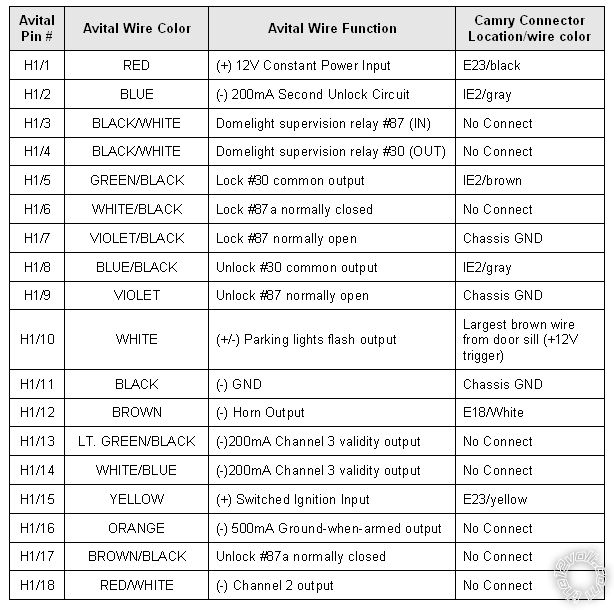 | Avital Pin # | Avital Wire Color | Avital Wire Function | Camry Connector Location/wire color |
|---|---|---|---|
| H1/1 | RED | (+) 12V Constant Power Input | E23/black |
| H1/2 | BLUE | (-) 200mA Second Unlock Circuit | IE2/gray |
| H1/3 | BLACK/WHITE | Domelight supervision relay #87 (IN) | No Connect |
| H1/4 | BLACK/WHITE | Domelight supervision relay #30 (OUT) | No Connect |
| H1/5 | GREEN/BLACK | Lock #30 common output | IE2/brown |
| H1/6 | WHITE/BLACK | Lock #87a normally closed | No Connect |
| H1/7 | VIOLET/BLACK | Lock #87 normally open | Chassis GND |
| H1/8 | BLUE/BLACK | Unlock #30 common output | IE2/gray |
| H1/9 | VIOLET | Unlock #87 normally open | Chassis GND |
| H1/10 | WHITE | (+/-) Parking lights flash output | Largest brown wire from door sill (+12V trigger) |
| H1/11 | BLACK | (-) GND | Chassis GND |
| H1/12 | BROWN | (-) Horn Output | E18/White |
| H1/13 | LT. GREEN/BLACK | (-)200mA Channel 3 validity output | No Connect |
| H1/14 | WHITE/BLUE | (-)200mA Channel 3 validity output | No Connect |
| H1/15 | YELLOW | (+) Switched Ignition Input | E23/yellow |
| H1/16 | ORANGE | (-) 500mA Ground-when-armed output | No Connect |
| H1/17 | BROWN/BLACK | Unlock #87a normally closed | No Connect |
| H1/18 | RED/WHITE | (-) Channel 2 output | No Connect |

the12volt.com